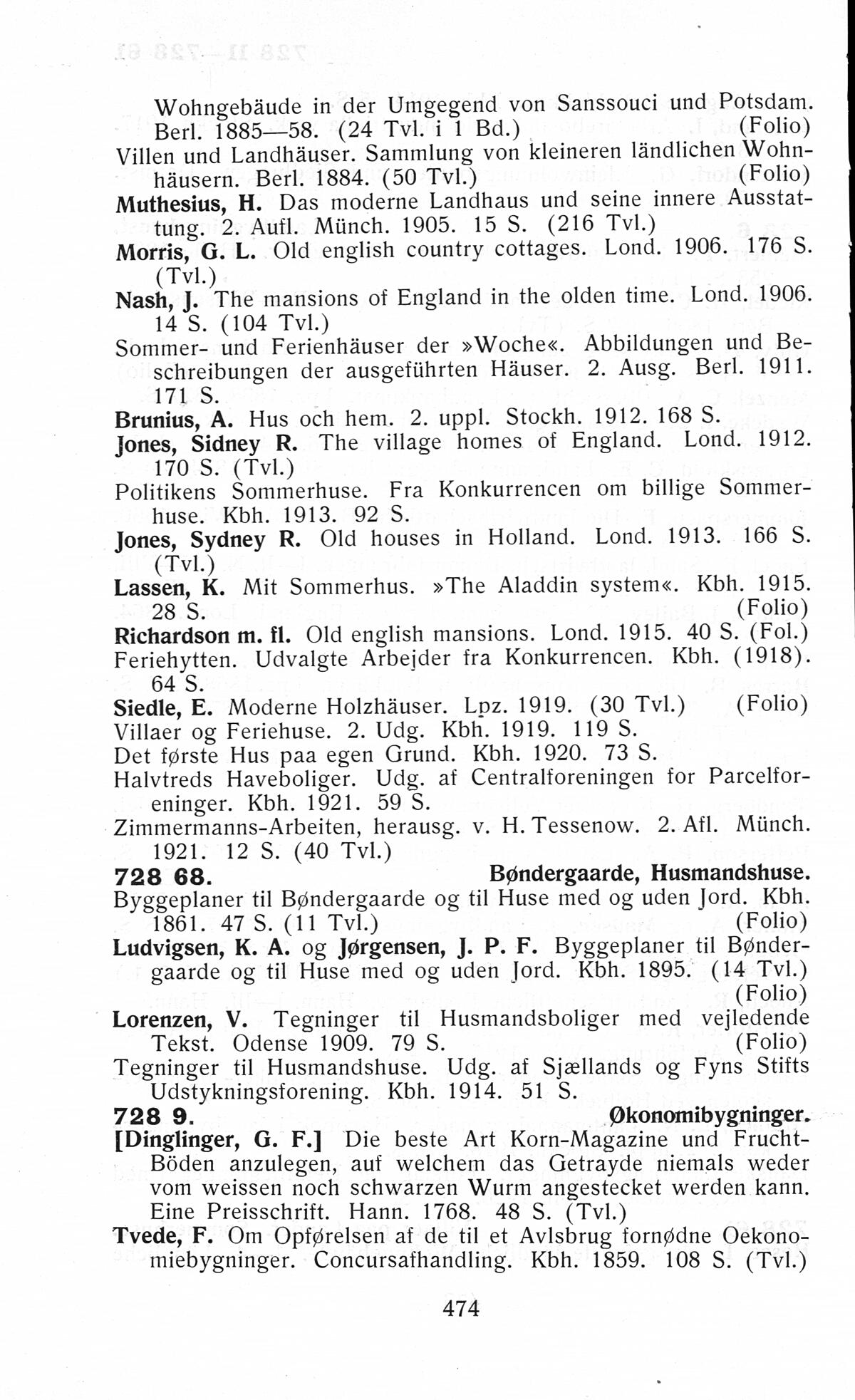 Wohngebäude in der Umgegend von Sanssouci und Potsdam. Berl. 1885—58. (24 Tvl. i 1 Bd.) (Folio)
Villen und Landhäuser. Sammlung von kleineren ländlichen Wohnhäusern. Berl. 1884. (50 Tvl.) (Folio)
Muthesius, H. Das moderne Landhaus und seine innere Ausstattung. 2. Aufl. Münch. 1905. 15 S. (216 Tvl.)
Morris, G. L. Old english country cottages. Lond. 1906. 176 S. (Tvl.)
Nash, J. The mansions of England in the olden time. Lond. 1906. 14 S. (104 Tvl.)
Sommer- und Ferienhäuser der »Woche«. Abbildungen und Beschreibungen der ausgeführten Häuser. 2. Ausg. Berl. 1911. 171 S.
Brunius, A. Hus och hem. 2. uppl. Stockh. 1912. 168 S.
Jones, Sidney R. The village homes of England. Lond. 1912. 170 S. (Tvl.)
Politikens Sommerhuse. Fra Konkurrencen om billige Sommerhuse. Kbh. 1913. 92 S.
Jones, Sydney R. Old houses in Holland. Lond. 1913. 166 S. (Tvl.)
Lassen, K. Mit Sommerhus. »The Aladdin system«. Kbh. 1915. 28 S. (Folio)
Richardson m. fl. Old english mansions. Lond. 1915. 40 S. (Fol.)
Feriehytten. Udvalgte Arbejder fra Konkurrencen. Kbh. (1918). 64 S.
Siedle, E. Moderne Holzhäuser. Lpz. 1919. (30 Tvl.) (Folio)
Villaer og Feriehuse. 2. Udg. Kbh. 1919. 119 S.
Det første Hus paa egen Grund. Kbh. 1920. 73 S.
Halvtreds Haveboliger. Udg. af Centralforeningen for Parcelforeninger. Kbh. 1921. 59 S.
Zimmermanns-Arbeiten, herausg. v. H. Tessenow. 2. Afl. Münch. 1921. 12 S. (40 Tvl.)
728 68. Bøndergaarde, Husmandshuse.
Byggeplaner til Bøndergaarde og til Huse med og uden Jord. Kbh. 1861. 47 S. (11 Tvl.) (Folio)
Ludvigsen, K. A. og Jørgensen, J. P. F. Byggeplaner til Bøndergaarde og til Huse med og uden Jord. Kbh. 1895. (14 Tvl.) (Folio)
Lorenzen, V. Tegninger til Husmandsboliger med vejledende Tekst. Odense 1909. 79 S. (Folio)
Tegninger til Husmandshuse. Udg. af Sjællands og Fyns Stifts Udstykningsforening. Kbh. 1914. 51 S.
728 9. Økonomibygninger.
[Dinglinger, G. F.] Die beste Art Korn-Magazine und Frucht-Böden anzulegen, auf welchem das Getrayde niemals weder vom weissen noch schwarzen Wurm angestecket werden kann. Eine Preisschrift. Hann. 1768. 48 S. (Tvl.)
Tvede, F. Om Opførelsen af de til et Avlsbrug fornødne Oekonomiebygninger. Concursafhandling. Kbh. 1859. 108 S. (Tvl.)

474